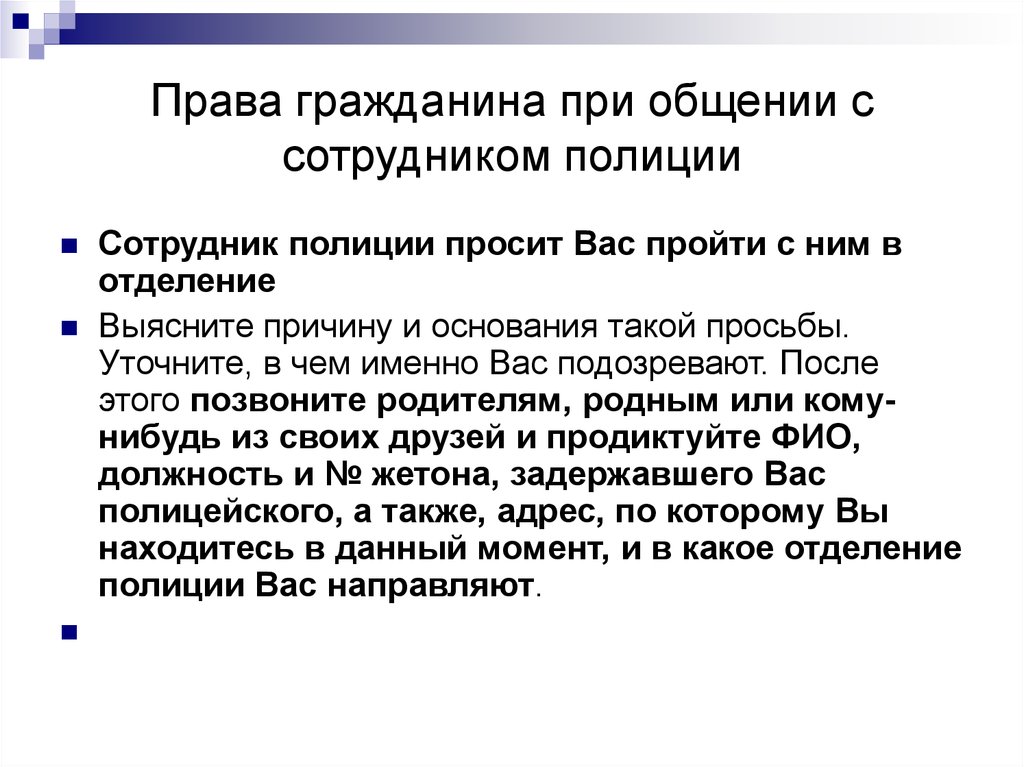 Права гражданина при общении с сотрудником полиции

Сотрудник полиции просит Вас пройти с ним в отделение

Выясните причину и основания такой просьбы. Уточните, в чем именно Вас подозревают. После этого позвоните родителям, родным или кому-нибудь из своих друзей и продиктуйте ФИО, должность и № жетона, задержавшего Вас полицейского, а также, адрес, по которому Вы находитесь в данный момент, и в какое отделение полиции Вас направляют.